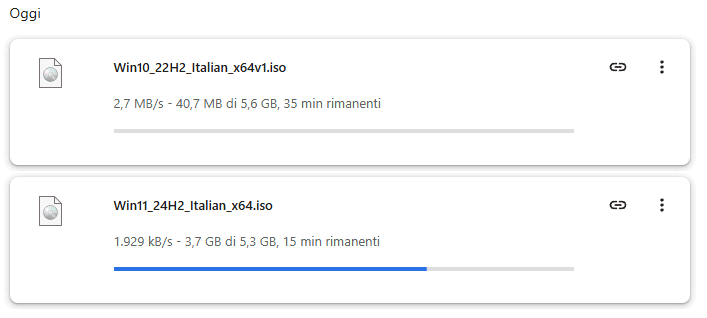 Oggi

Win10_22H2_Italian_x64v1.iso

2,7 MB/s - 40,7 MB di 5,6 GB, 35 min rimanenti

Win11_24H2_Italian_x64.iso

1.929 kB/s - 3,7 GB di 5,3 GB, 15 min rimanenti